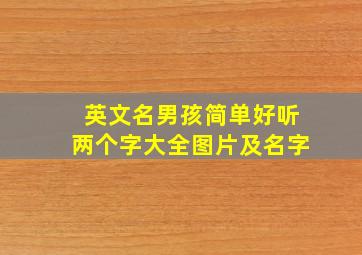 英文名男孩简单好听
两个字大全图片及名字